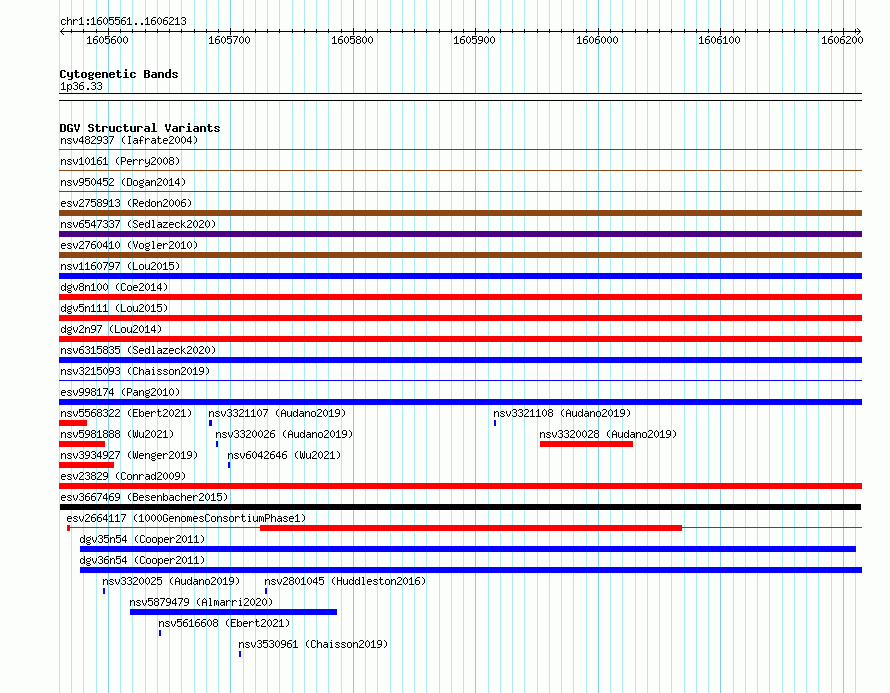 chr1:1605561..1606213

1605600 1605700 1605800 1605900 1606000 1606100 1606200

Cytogenetic Bands
1p36.33

DGV Structural Variants
nsv482937 (Iafrate2004)
nsv10161 (Perry2008)
nsv950452 (Dogan2014)
esv2758913 (Redon2006)
nsv6547337 (Sedlazeck2020)
esv2760410 (Vogler2010)
nsv1160797 (Lou2015)
dgv8n100 (Coe2014)
dgv5n111 (Lou2015)
dgv2n97 (Lou2014)
nsv6315835 (Sedlazeck2020)
nsv3215093 (Chaisson2019)
esv998174 (Pang2010)
nsv5568322 (Ebert2021) nsv3321107 (Audano2019) nsv3321108 (Audano2019)
nsv5981888 (Wu2021) nsv3320026 (Audano2019) nsv3320028 (Audano2019)
nsv3934927 (Wenger2019) nsv6042646 (Wu2021)
esv23829 (Conrad2009)
esv3667469 (Besenbacher2015)
esv2664117 (1000GenomesConsortiumPhase1)
dgv35n54 (Cooper2011)
dgv36n54 (Cooper2011)
nsv3320025 (Audano2019) nsv2801045 (Huddleston2016)
nsv5879479 (Almarri2020)
nsv5616608 (Ebert2021)
nsv3530961 (Chaisson2019)